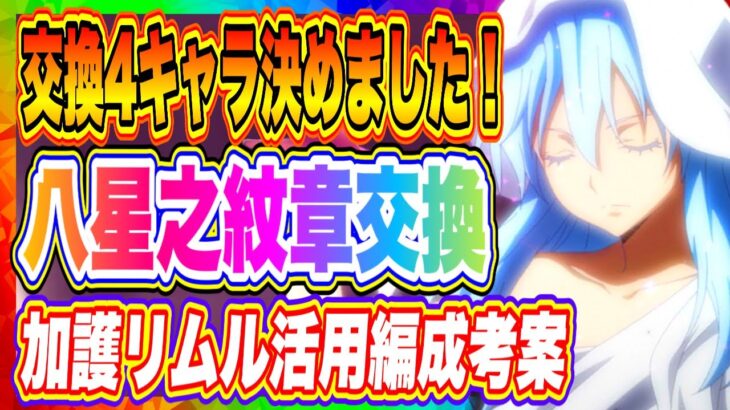 交換4キャラ決めました！

八星之紋章交換

加護リムル活用編成考案